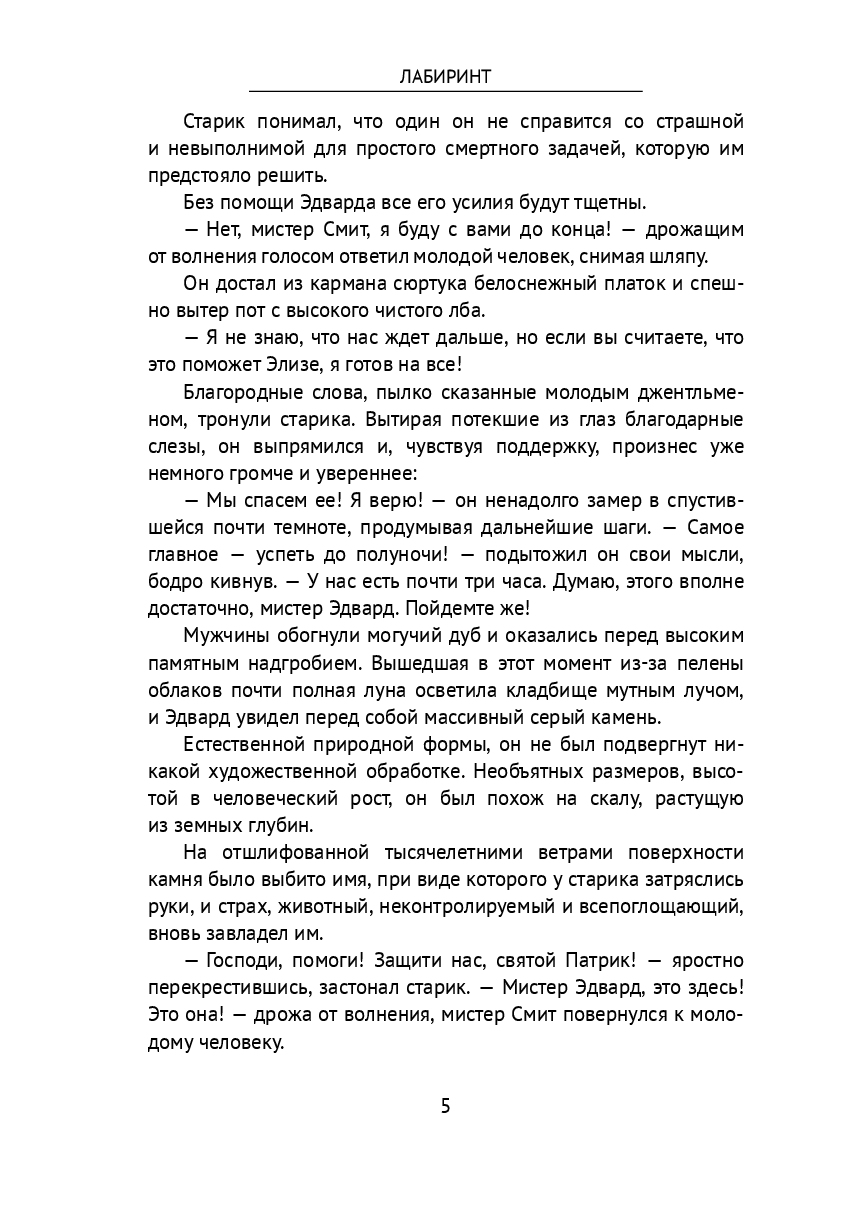 ЛАБИРИНТ

Старик понимал, что один он не справится со страшной и невыполнимой для простого смертного задачей, которую им предстояло решить.

Без помощи Эдварда все его усилия будут тщетны.

— Нет, мистер Смит, я буду с вами до конца! — дрожащим от волнения голосом ответил молодой человек, снимая шляпу.

Он достал из кармана сюртука белоснежный платок и спешно вытер пот с высокого чистого лба.

— Я не знаю, что нас ждет дальше, но если вы считаете, что это поможет Элизе, я готов на все!

Благородные слова, пылко сказанные молодым джентльменом, тронули старика. Вытирая потекшие из глаз благодарные слезы, он выпрямился и, чувствуя поддержку, произнес уже немного громче и увереннее:

— Мы спасем ее! Я верю! — он ненадолго замер в спустившейся почти темноте, продумывая дальнейшие шаги. — Самое главное — успеть до полуночи! — подытожил он свои мысли, бодро кивнув. — У нас есть почти три часа. Думаю, этого вполне достаточно, мистер Эдвард. Пойдемте же!

Мужчины обогнули могучий дуб и оказались перед высоким памятным надгробием. Вышедшая в этот момент из-за пелены облаков почти полная луна осветила кладбище мутным лучом, и Эдвард увидел перед собой массивный серый камень.

Естественной природной формы, он не был подвергнут никакой художественной обработке. Необъятных размеров, высотой в человеческий рост, он был похож на скалу, растущую из земных глубин.

На отшлифованной тысячелетними ветрами поверхности камня было выбито имя, при виде которого у старика затряслись руки, и страх, животный, неконтролируемый и всепоглощающий, вновь завладел им.

— Господи, помоги! Защити нас, святой Патрик! — яростно перекрестившись, застонал старик. — Мистер Эдвард, это здесь! Это она! — дрожа от волнения, мистер Смит повернулся к молодому человеку.

5